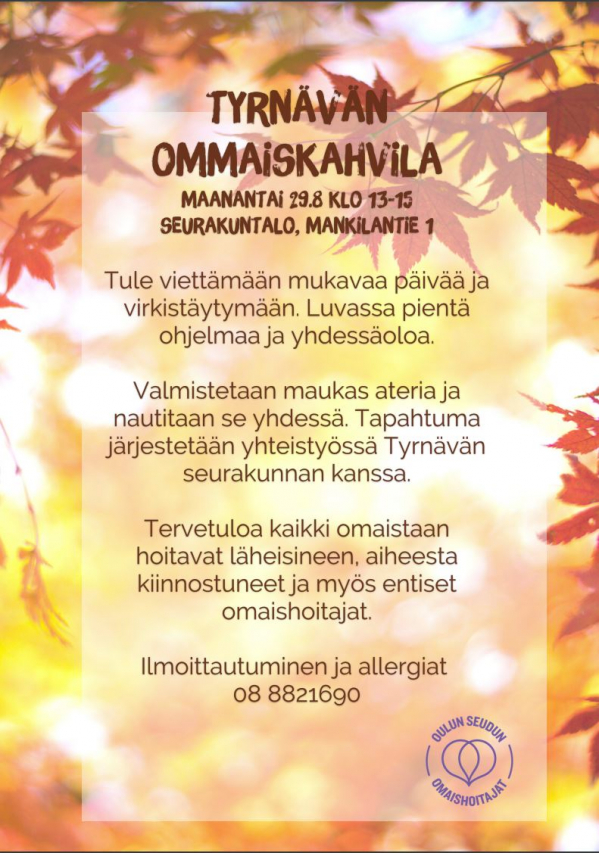 TYRNÄVÄN OMMAISKAHVILA

MAANANTAI 29.8 KLO 13-15
SEURAKUNTALO, MANKILANTIE 1

Tule viettämään mukavaa päivää ja virkistäytymään. Luvassa pientä ohjelmaa ja yhdessäoloa.

Valmistetaan maukas ateria ja nautitaan se yhdessä. Tapahtuma järjestetään yhteistyössä Tyrnävän seurakunnan kanssa.

Tervetuloa kaikki omaistaan hoitavat läheisineen, aiheesta kiinnostuneet ja myös entiset omaishoitajat.

Ilmoittautuminen ja allergiat
08 8821690

OULUN SEUDUN
OMAISHOITAJAT